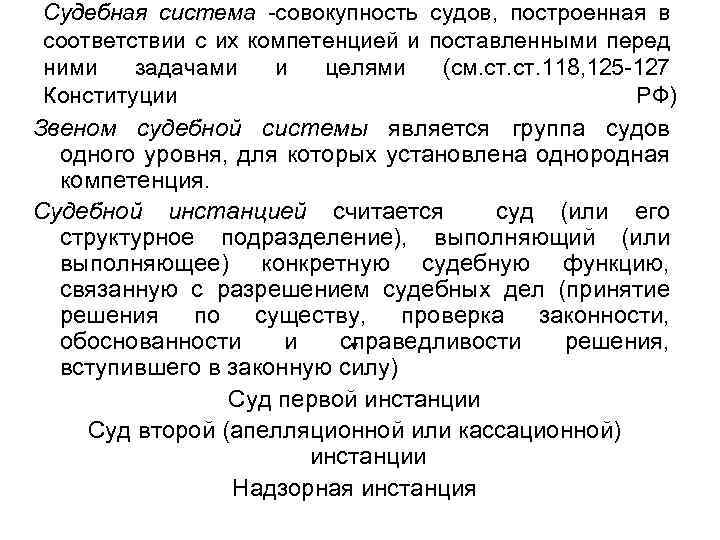 Судебная система -совокупность судов, построенная в соответствии с их компетенцией и поставленными перед ними задачами и целями (см.ст.ст.118,125-127 Конституции РФ)

Звеном судебной системы является группа судов одного уровня, для которых установлена однородная компетенция.

Судебной инстанцией считается суд (или его структурное подразделение), выполняющий (или выполняющее) конкретную судебную функцию, связанную с разрешением судебных дел (принятие решения по существу, проверка законности, обоснованности и справедливости решения, вступившего в законную силу)

Суд первой инстанции

Суд второй (апелляционной или кассационной) инстанции

Надзорная инстанция